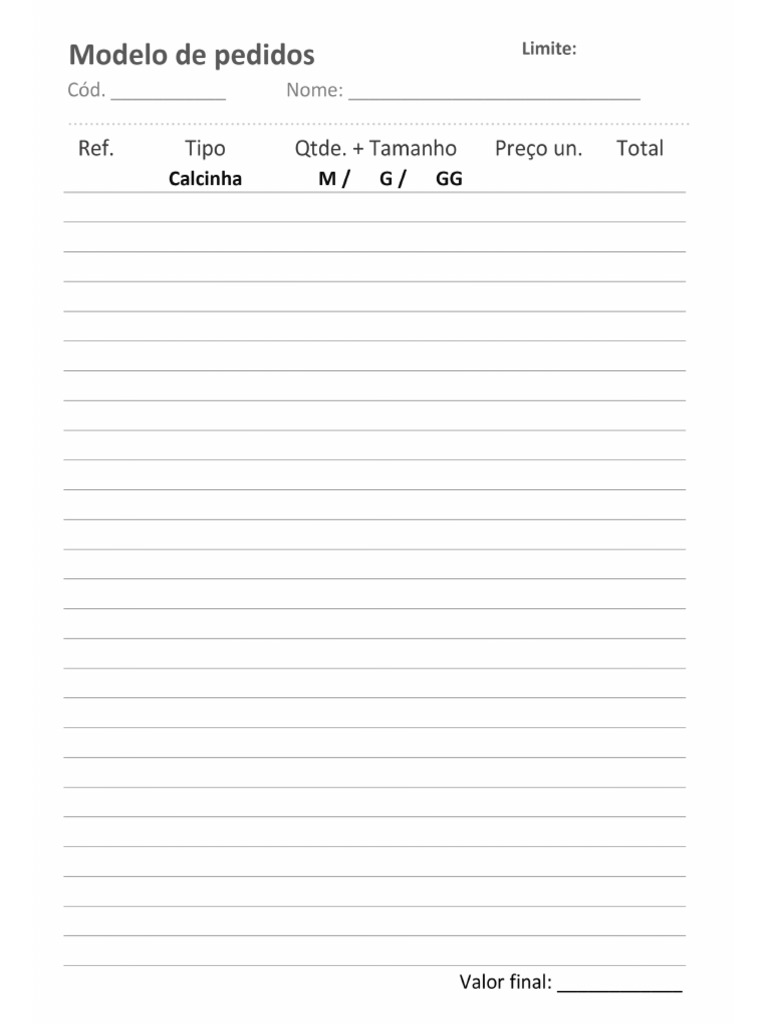 Modelo de pedidos
Limite:

Cód. ____ Nome: ____

Ref. Tipo Qtde. + Tamanho Preço un. Total
Calcinha M / G / GG

Valor final: ____